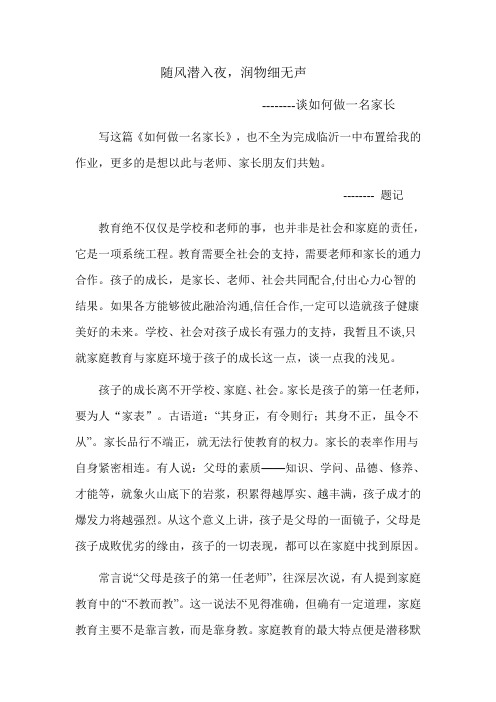 随风潜入夜，润物细无声

--------谈如何做一名家长

写这篇《如何做一名家长》，也不全为完成临沂一中布置给我的作业，更多的是想以此与老师、家长朋友们共勉。

-------- 题记

教育绝不仅仅是学校和老师的事，也并非是社会和家庭的责任，它是一项系统工程。教育需要全社会的支持，需要老师和家长的通力合作。孩子的成长，是家长、老师、社会共同配合,付出心力心智的结果。如果各方能够彼此融洽沟通,信任合作,一定可以造就孩子健康美好的未来。学校、社会对孩子成长有强力的支持，我暂且不谈,只就家庭教育与家庭环境于孩子的成长这一点，谈一点我的浅见。

孩子的成长离不开学校、家庭、社会。家长是孩子的第一任老师，要为人“家表”。古语道:“其身正，有令则行;其身不正，虽令不从”。家长品行不端正，就无法行使教育的权力。家长的表率作用与自身紧密相连。有人说:父母的素质——知识、学问、品德、修养、才能等，就象火山底下的岩浆，积累得越厚实、越丰满，孩子成才的爆发力将越强烈。从这个意义上讲，孩子是父母的一面镜子，父母是孩子成败优劣的缘由，孩子的一切表现，都可以在家庭中找到原因。

常言说“父母是孩子的第一任老师”，往深层次说，有人提到家庭教育中的“不教而教”。这一说法不见得准确，但确有一定道理，家庭教育主要不是靠言教，而是靠身教。家庭教育的最大特点便是潜移默